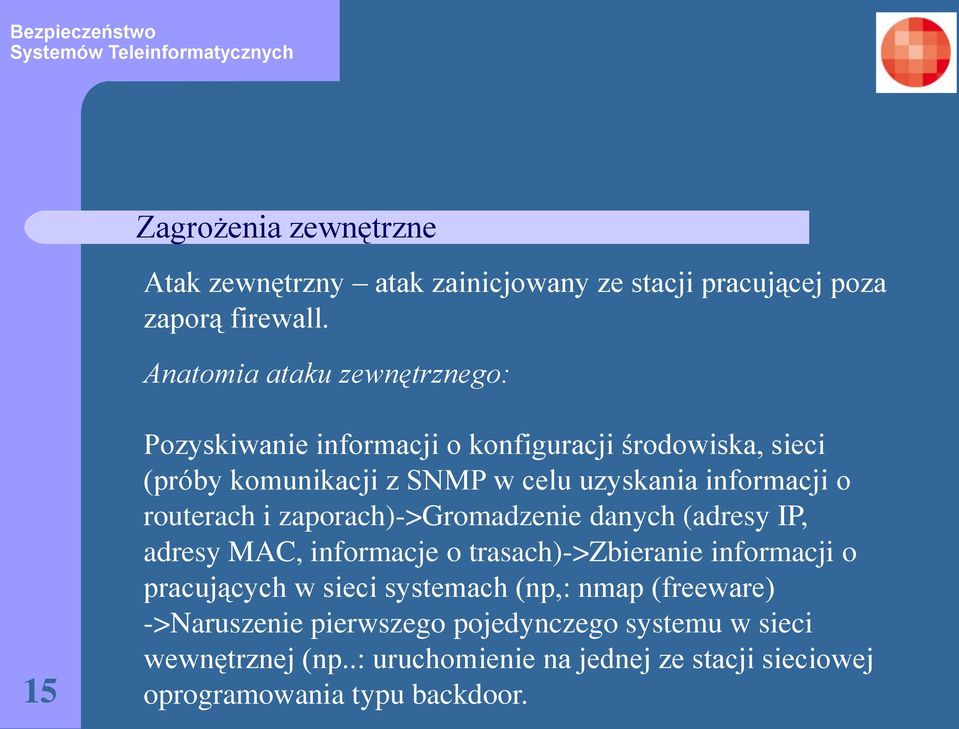 Bezpieczeństwo
Systemów Teleinformatycznych

Zagrożenia zewnętrzne

Atak zewnętrzny – atak zainicjowany ze stacji pracującej poza zaporą firewall.

Anatomia ataku zewnętrznego:

Pozyskiwanie informacji o konfiguracji środowiska, sieci (próby komunikacji z SNMP w celu uzyskania informacji o routerach i zaporach)->Gromadzenie danych (adresy IP, adresy MAC, informacje o trasach)->Zbieranie informacji o pracujących w sieci systemach (np,: nmap (freeware) ->Naruszenie pierwszego pojedynczego systemu w sieci wewnętrznej (np..: uruchomienie na jednej ze stacji sieciowej oprogramowania typu backdoor.

15